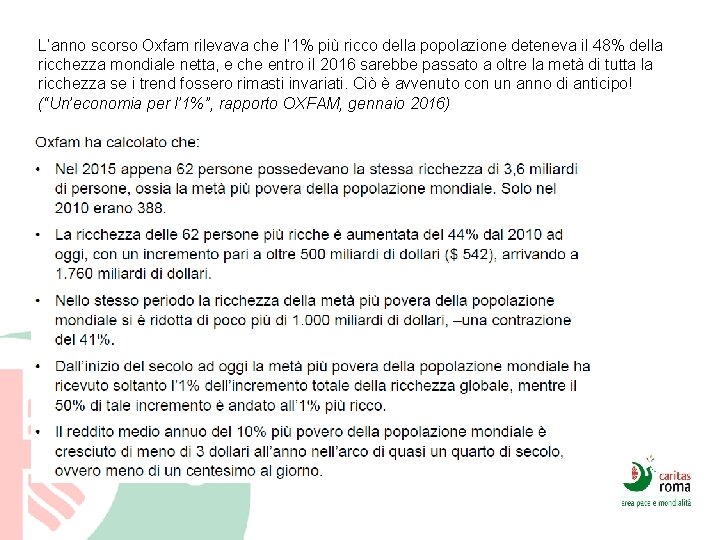 L'anno scorso Oxfam rilevava che l'1% più ricco della popolazione deteneva il 48% della ricchezza mondiale netta, e che entro il 2016 sarebbe passato a oltre la metà di tutta la ricchezza se i trend fossero rimasti invariati. Ciò è avvenuto con un anno di anticipo! ("Un'economia per l'1%", rapporto OXFAM, gennaio 2016)

Oxfam ha calcolato che:

• Nel 2015 appena 62 persone possedevano la stessa ricchezza di 3,6 miliardi di persone, ossia la metà più povera della popolazione mondiale. Solo nel 2010 erano 388.

• La ricchezza delle 62 persone più ricche è aumentata del 44% dal 2010 ad oggi, con un incremento pari a oltre 500 miliardi di dollari ($ 542), arrivando a 1.760 miliardi di dollari.

• Nello stesso periodo la ricchezza della metà più povera della popolazione mondiale si è ridotta di poco più di 1.000 miliardi di dollari, –una contrazione del 41%.

• Dall'inizio del secolo ad oggi la metà più povera della popolazione mondiale ha ricevuto soltanto l'1% dell'incremento totale della ricchezza globale, mentre il 50% di tale incremento è andato all'1% più ricco.

• Il reddito medio annuo del 10% più povero della popolazione mondiale è cresciuto di meno di 3 dollari all'anno nell'arco di quasi un quarto di secolo, ovvero meno di un centesimo al giorno.

caritas roma
area pace e mondialità